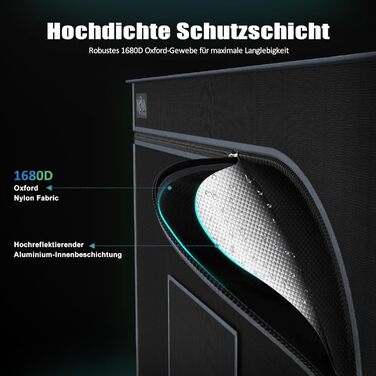 Hochdichte Schutzschicht

Robustes 1680D Oxford-Gewebe für maximale Langlebigkeit

1680D
Oxford
Nylon Fabric

Hochreflektierender
Aluminium-Innenbeschichtung